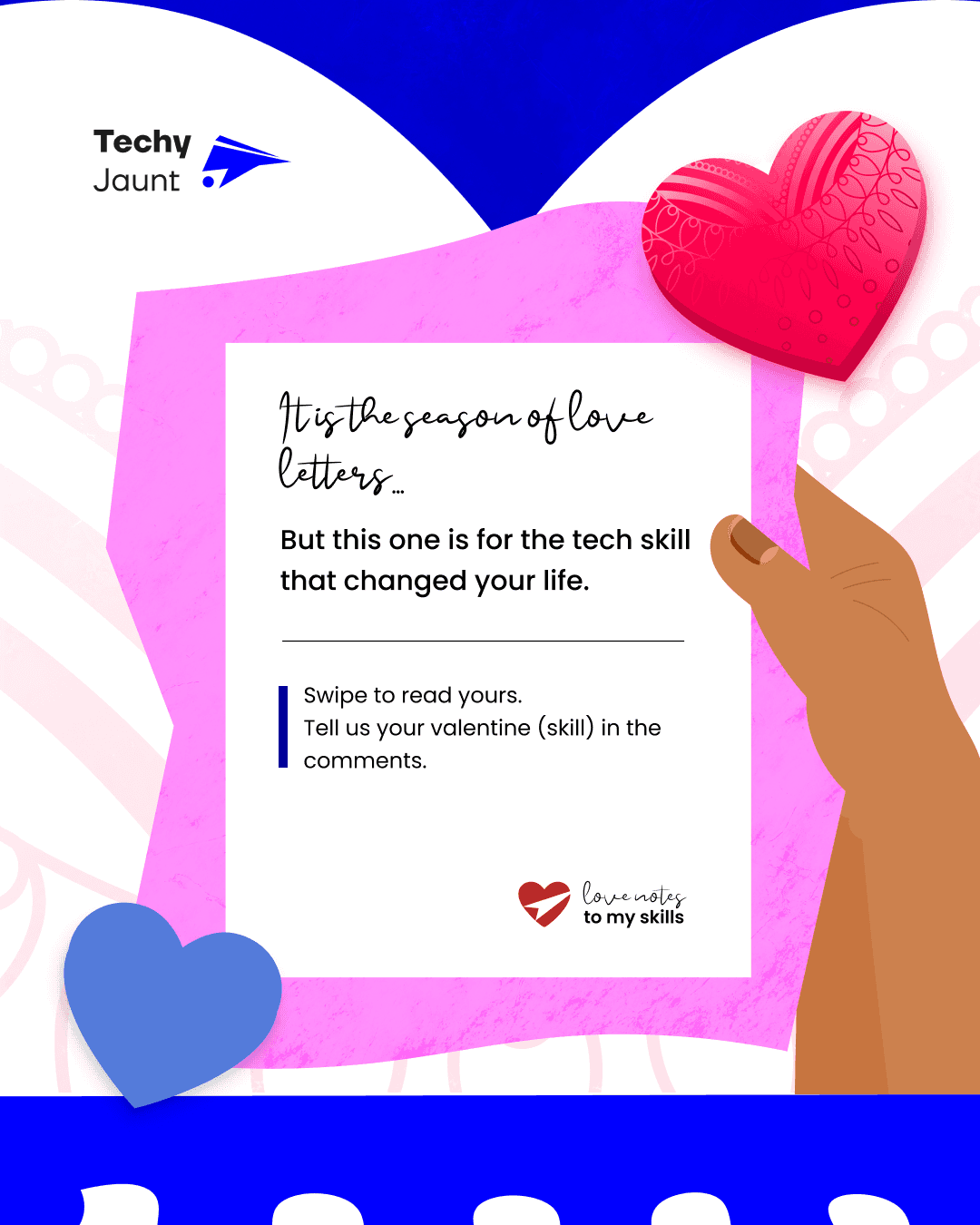 Techy
Jaunt

It is the season of love letters...

But this one is for the tech skill that changed your life.

Swipe to read yours.
Tell us your valentine (skill) in the comments.

love notes
to my skills